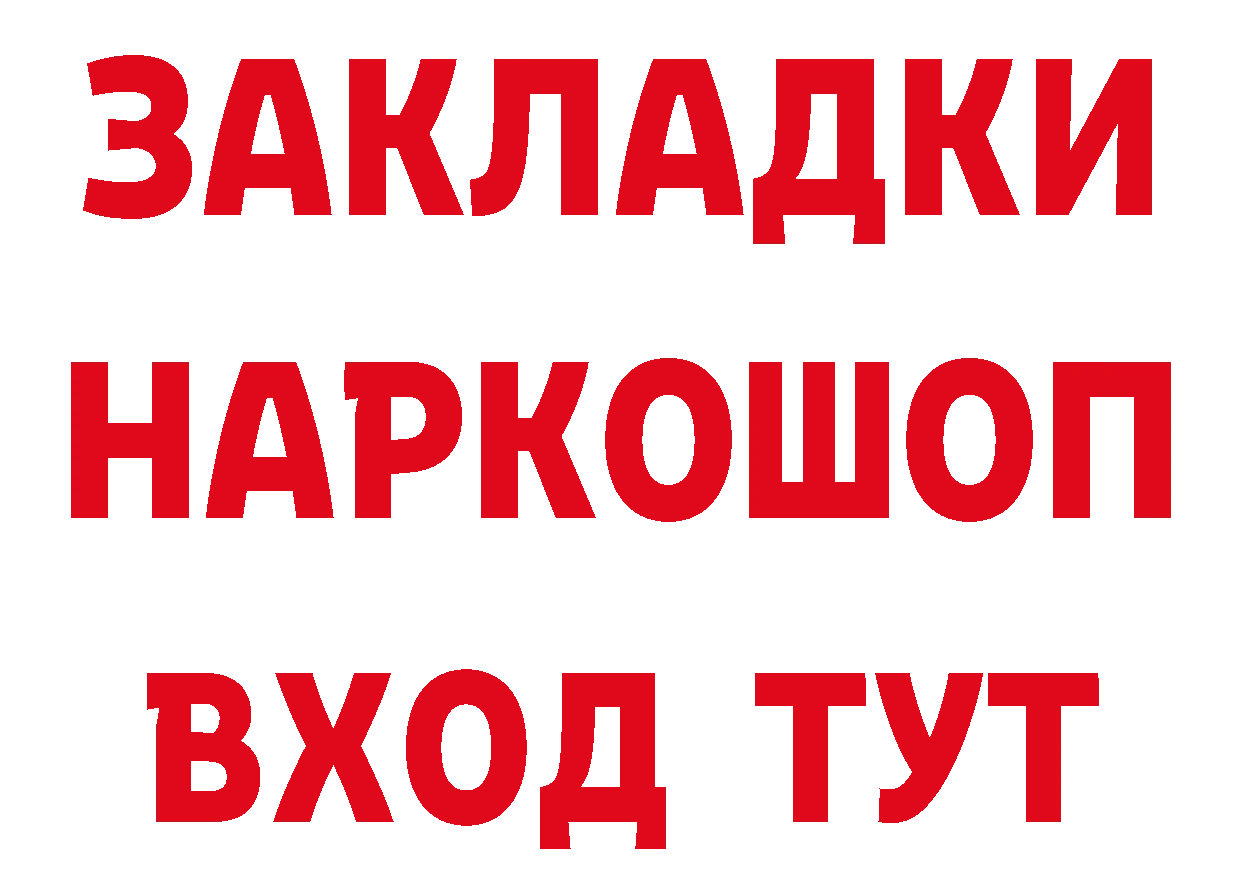 ЗАКЛАДКИ НАРКОШОП
ВХОД ТУТ